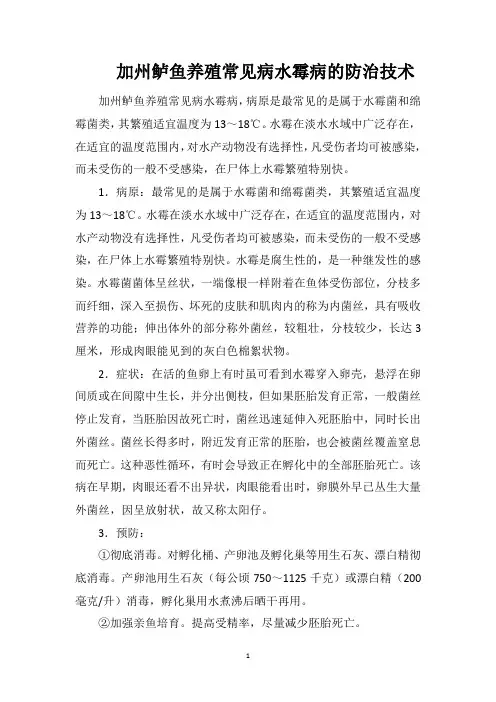 加州鲈鱼养殖常见病水霉病的防治技术

加州鲈鱼养殖常见病水霉病，病原是最常见的是属于水霉菌和绵霉菌类，其繁殖适宜温度为13～18℃。水霉在淡水水域中广泛存在，在适宜的温度范围内，对水产动物没有选择性，凡受伤者均可被感染，而未受伤的一般不受感染，在尸体上水霉繁殖特别快。

1．病原：最常见的是属于水霉菌和绵霉菌类，其繁殖适宜温度为13～18℃。水霉在淡水水域中广泛存在，在适宜的温度范围内，对水产动物没有选择性，凡受伤者均可被感染，而未受伤的一般不受感染，在尸体上水霉繁殖特别快。水霉是腐生性的，是一种继发性的感染。水霉菌菌体呈丝状，一端像根一样附着在鱼体受伤部位，分枝多而纤细，深入至损伤、坏死的皮肤和肌肉内的称为内菌丝，具有吸收营养的功能；伸出体外的部分称外菌丝，较粗壮，分枝较少，长达3厘米，形成肉眼能见到的灰白色棉絮状物。

2．症状：在活的鱼卵上有时虽可看到水霉穿入卵壳，悬浮在卵间质或在间隙中生长，并分出侧枝，但如果胚胎发育正常，一般菌丝停止发育，当胚胎因故死亡时，菌丝迅速延伸入死胚胎中，同时长出外菌丝。菌丝长得多时，附近发育正常的胚胎，也会被菌丝覆盖窒息而死亡。这种恶性循环，有时会导致正在孵化中的全部胚胎死亡。该病在早期，肉眼还看不出异状，肉眼能看出时，卵膜外早已丛生大量外菌丝，因呈放射状，故又称太阳仔。

3．预防：

①彻底消毒。对孵化桶、产卵池及孵化巢等用生石灰、漂白精彻底消毒。产卵池用生石灰（每公顷750～1125千克）或漂白精（200毫克/升）消毒，孵化巢用水煮沸后晒干再用。

②加强亲鱼培育。提高受精率，尽量减少胚胎死亡。

1